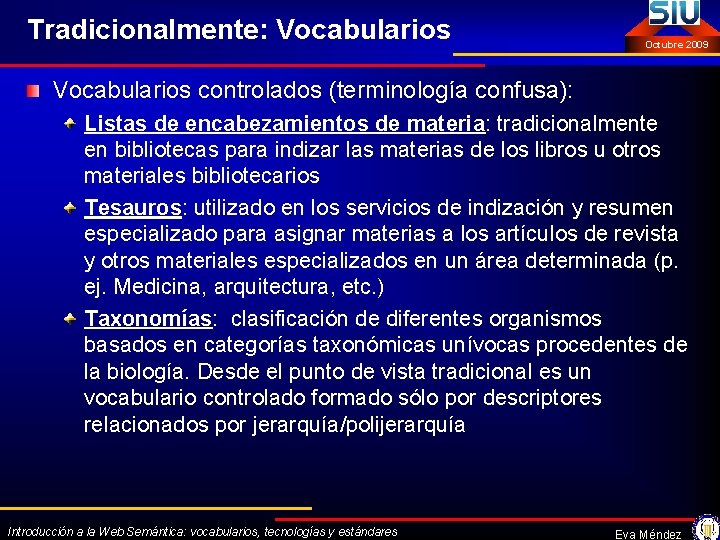 Tradicionalmente: Vocabularios

SIU

Octubre 2009

Vocabularios controlados (terminología confusa):

Listas de encabezamientos de materia: tradicionalmente en bibliotecas para indizar las materias de los libros u otros materiales bibliotecarios

Tesauros: utilizado en los servicios de indización y resumen especializado para asignar materias a los artículos de revista y otros materiales especializados en un área determinada (p. ej. Medicina, arquitectura, etc.)

Taxonomías: clasificación de diferentes organismos basados en categorías taxonómicas unívocas procedentes de la biología. Desde el punto de vista tradicional es un vocabulario controlado formado sólo por descriptores relacionados por jerarquía/polijerarquía

Introducción a la Web Semántica: vocabularios, tecnologías y estándares

Eva Méndez